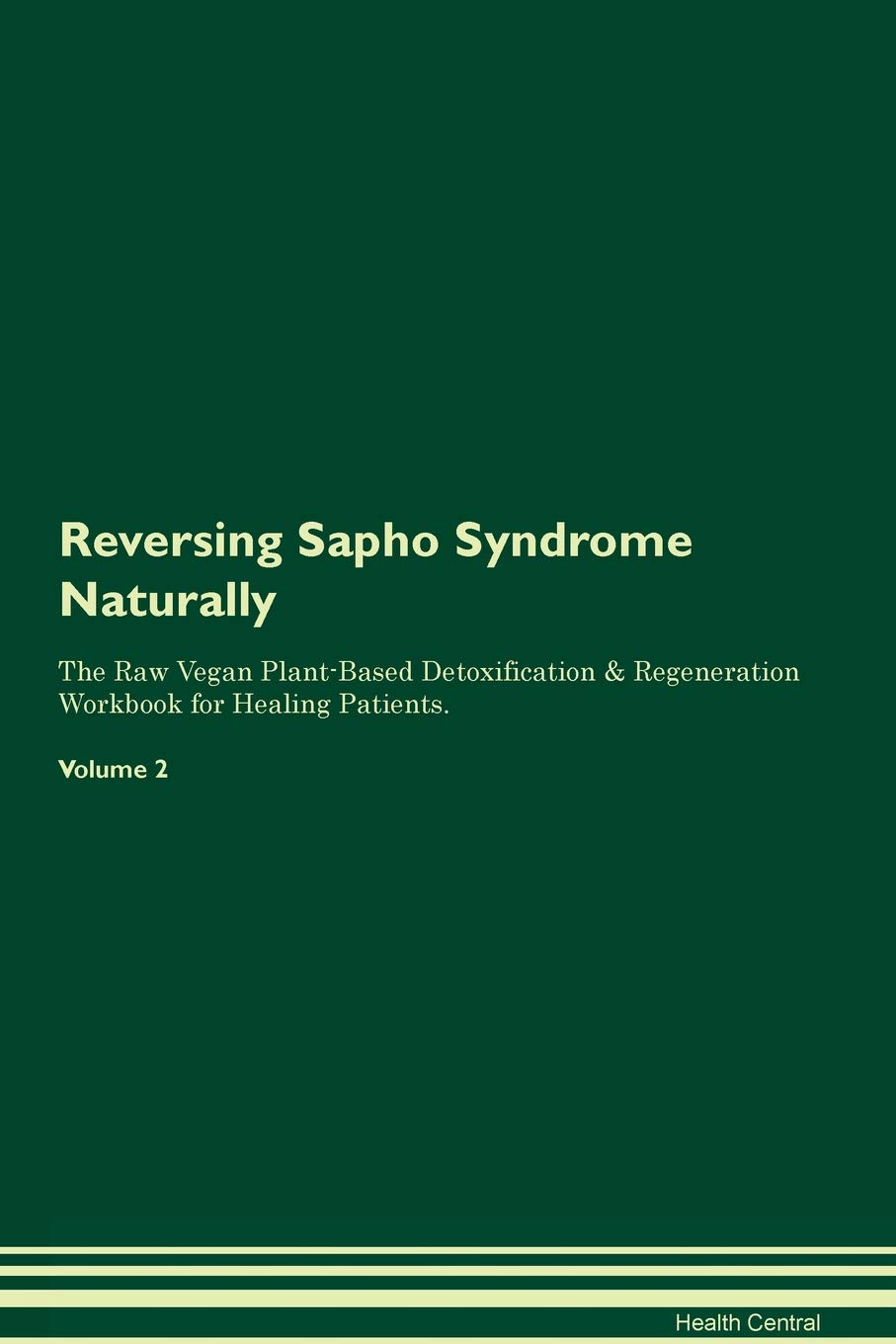 Reversing Sapho Syndrome Naturally

The Raw Vegan Plant-Based Detoxification & Regeneration Workbook for Healing Patients.

Volume 2

Health Central